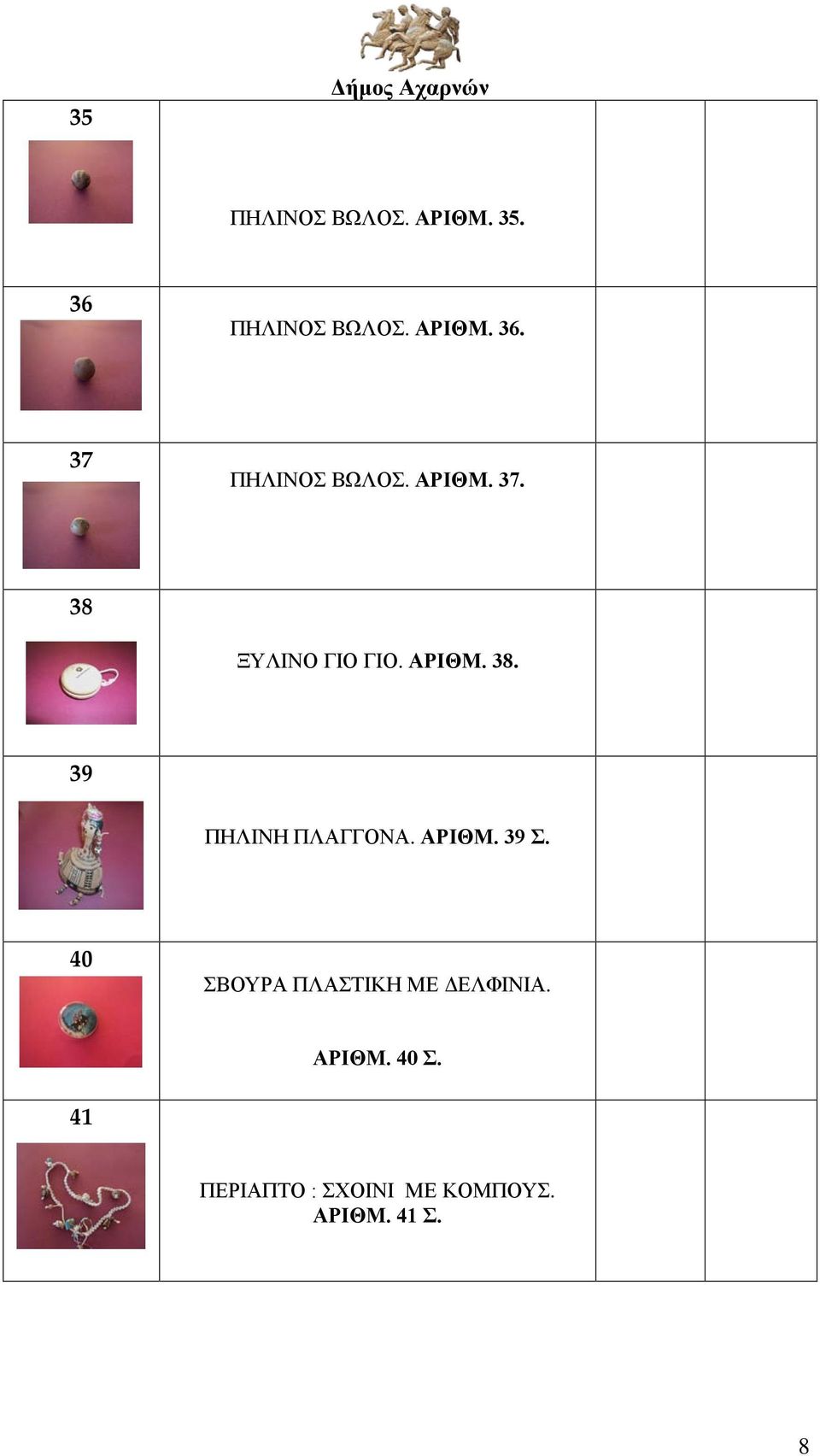 Δήμος Αχαρνών

| | | | |
|---|---|---|---|
| 35 | ΠΗΛΙΝΟΣ ΒΩΛΟΣ. ΑΡΙΘΜ. 35. | | |
| 36 | ΠΗΛΙΝΟΣ ΒΩΛΟΣ. ΑΡΙΘΜ. 36. | | |
| 37 | ΠΗΛΙΝΟΣ ΒΩΛΟΣ. ΑΡΙΘΜ. 37. | | |
| 38 | ΞΥΛΙΝΟ ΓΙΟ ΓΙΟ. ΑΡΙΘΜ. 38. | | |
| 39 | ΠΗΛΙΝΗ ΠΛΑΓΓΟΝΑ. ΑΡΙΘΜ. 39 Σ. | | |
| 40 | ΣΒΟΥΡΑ ΠΛΑΣΤΙΚΗ ΜΕ ΔΕΛΦΙΝΙΑ. ΑΡΙΘΜ. 40 Σ. | | |
| 41 | ΠΕΡΙΑΠΤΟ : ΣΧΟΙΝΙ ΜΕ ΚΟΜΠΟΥΣ. ΑΡΙΘΜ. 41 Σ. | | |

8